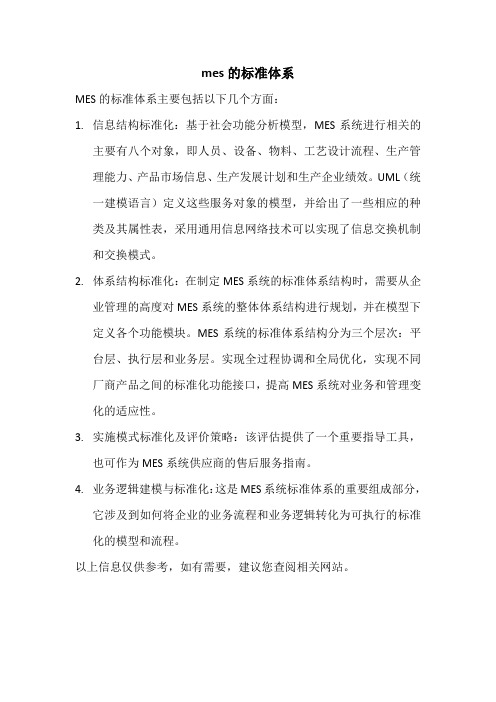 mes 的标准体系

MES 的标准体系主要包括以下几个方面：

1. 信息结构标准化：基于社会功能分析模型，MES 系统进行相关的主要有八个对象，即人员、设备、物料、工艺设计流程、生产管理能力、产品市场信息、生产发展计划和生产企业绩效。UML（统一建模语言）定义这些服务对象的模型，并给出了一些相应的种类及其属性表，采用通用信息网络技术可以实现了信息交换机制和交换模式。

2. 体系结构标准化：在制定 MES 系统的标准体系结构时，需要从企业管理的高度对 MES 系统的整体体系结构进行规划，并在模型下定义各个功能模块。MES 系统的标准体系结构分为三个层次：平台层、执行层和业务层。实现全过程协调和全局优化，实现不同厂商产品之间的标准化功能接口，提高 MES 系统对业务和管理变化的适应性。

3. 实施模式标准化及评价策略：该评估提供了一个重要指导工具，也可作为 MES 系统供应商的售后服务指南。

4. 业务逻辑建模与标准化：这是 MES 系统标准体系的重要组成部分，它涉及到如何将企业的业务流程和业务逻辑转化为可执行的标准化的模型和流程。

以上信息仅供参考，如有需要，建议您查阅相关网站。